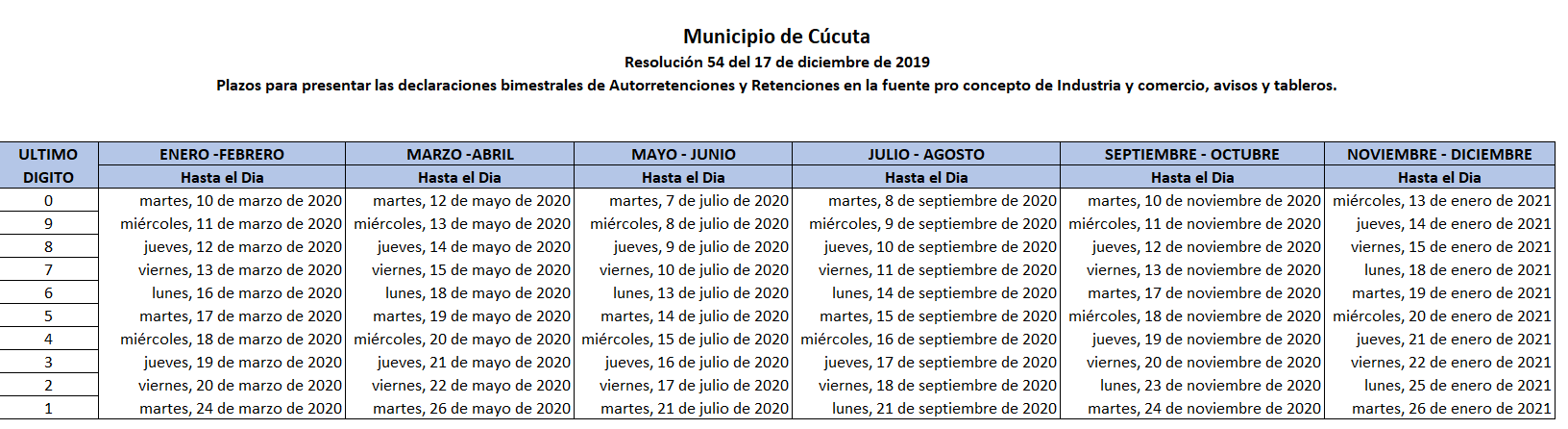 Municipio de Cúcuta

Resolución 54 del 17 de diciembre de 2019

Plazos para presentar las declaraciones bimestrales de Autorretenciones y Retenciones en la fuente pro concepto de Industria y comercio, avisos y tableros.

| ULTIMO DIGITO | ENERO -FEBRERO Hasta el Dia | MARZO -ABRIL Hasta el Dia | MAYO - JUNIO Hasta el Dia | JULIO - AGOSTO Hasta el Dia | SEPTIEMBRE - OCTUBRE Hasta el Dia | NOVIEMBRE - DICIEMBRE Hasta el Dia |
|---|---|---|---|---|---|---|
| 0 | martes, 10 de marzo de 2020 | martes, 12 de mayo de 2020 | martes, 7 de julio de 2020 | martes, 8 de septiembre de 2020 | martes, 10 de noviembre de 2020 | miércoles, 13 de enero de 2021 |
| 9 | miércoles, 11 de marzo de 2020 | miércoles, 13 de mayo de 2020 | miércoles, 8 de julio de 2020 | miércoles, 9 de septiembre de 2020 | miércoles, 11 de noviembre de 2020 | jueves, 14 de enero de 2021 |
| 8 | jueves, 12 de marzo de 2020 | jueves, 14 de mayo de 2020 | jueves, 9 de julio de 2020 | jueves, 10 de septiembre de 2020 | jueves, 12 de noviembre de 2020 | viernes, 15 de enero de 2021 |
| 7 | viernes, 13 de marzo de 2020 | viernes, 15 de mayo de 2020 | viernes, 10 de julio de 2020 | viernes, 11 de septiembre de 2020 | viernes, 13 de noviembre de 2020 | lunes, 18 de enero de 2021 |
| 6 | lunes, 16 de marzo de 2020 | lunes, 18 de mayo de 2020 | lunes, 13 de julio de 2020 | lunes, 14 de septiembre de 2020 | martes, 17 de noviembre de 2020 | martes, 19 de enero de 2021 |
| 5 | martes, 17 de marzo de 2020 | martes, 19 de mayo de 2020 | martes, 14 de julio de 2020 | martes, 15 de septiembre de 2020 | miércoles, 18 de noviembre de 2020 | miércoles, 20 de enero de 2021 |
| 4 | miércoles, 18 de marzo de 2020 | miércoles, 20 de mayo de 2020 | miércoles, 15 de julio de 2020 | miércoles, 16 de septiembre de 2020 | jueves, 19 de noviembre de 2020 | jueves, 21 de enero de 2021 |
| 3 | jueves, 19 de marzo de 2020 | jueves, 21 de mayo de 2020 | jueves, 16 de julio de 2020 | jueves, 17 de septiembre de 2020 | viernes, 20 de noviembre de 2020 | viernes, 22 de enero de 2021 |
| 2 | viernes, 20 de marzo de 2020 | viernes, 22 de mayo de 2020 | viernes, 17 de julio de 2020 | viernes, 18 de septiembre de 2020 | lunes, 23 de noviembre de 2020 | lunes, 25 de enero de 2021 |
| 1 | martes, 24 de marzo de 2020 | martes, 26 de mayo de 2020 | martes, 21 de julio de 2020 | lunes, 21 de septiembre de 2020 | martes, 24 de noviembre de 2020 | martes, 26 de enero de 2021 |